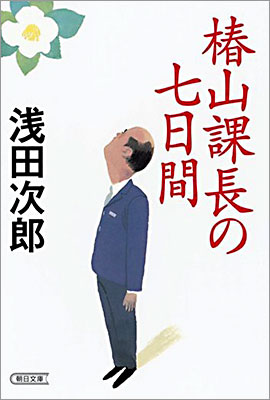 椿山課長の七日間

浅田次郎

朝日文庫